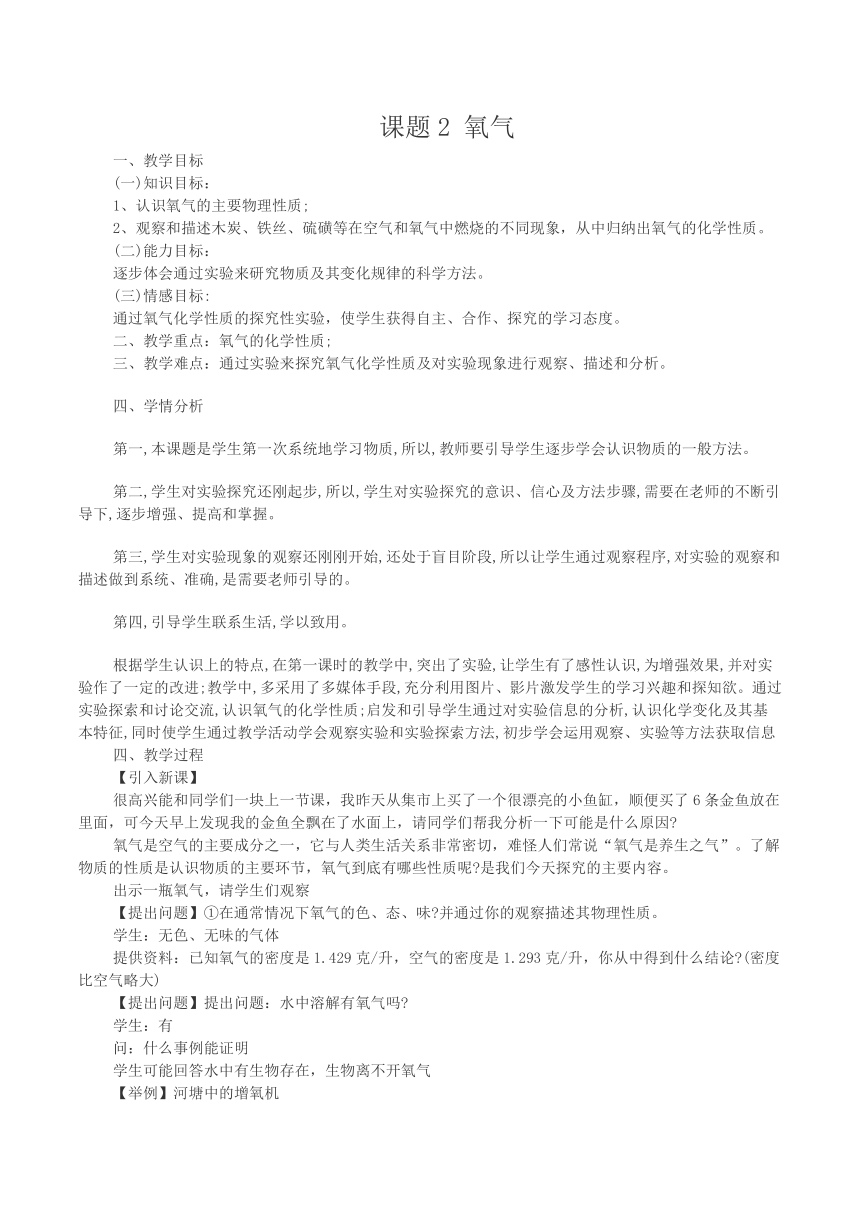 课题 2 氧气

一、教学目标

(一)知识目标：

1、认识氧气的主要物理性质；

2、观察和描述木炭、铁丝、硫磺等在空气和氧气中燃烧的不同现象，从中归纳出氧气的化学性质。

(二)能力目标：

逐步体会通过实验来研究物质及其变化规律的科学方法。

(三)情感目标：

通过氧气化学性质的探究性实验，使学生获得自主、合作、探究的学习态度。

二、教学重点：氧气的化学性质；

三、教学难点：通过实验来探究氧气化学性质及对实验现象进行观察、描述和分析。

四、学情分析

第一,本课题是学生第一次系统地学习物质,所以,教师要引导学生逐步学会认识物质的一般方法。

第二,学生对实验探究还刚起步,所以,学生对实验探究的意识、信心及方法步骤,需要在老师的不断引导下,逐步增强、提高和掌握。

第三,学生对实验现象的观察还刚刚开始,还处于盲目阶段,所以让学生通过观察程序,对实验的观察和描述做到系统、准确,是需要老师引导的。

第四,引导学生联系生活,学以致用。

根据学生认识上的特点,在第一课时的教学中,突出了实验,让学生有了感性认识,为增强效果,并对实验作了一定的改进;教学中,多采用了多媒体手段,充分利用图片、影片激发学生的学习兴趣和探知欲。通过实验探索和讨论交流,认识氧气的化学性质;启发和引导学生通过对实验信息的分析,认识化学变化及其基本特征,同时使学生通过教学活动学会观察实验和实验探索方法,初步学会运用观察、实验等方法获取信息

四、教学过程

【引入新课】

很高兴能和同学们一块上一节课，我昨天从集市上买了一个很漂亮的小鱼缸，顺便买了 6 条金鱼放在里面，可今天早上发现我的金鱼全飘在了水面上，请同学们帮我分析一下可能是什么原因?

氧气是空气的主要成分之一，它与人类生活关系非常密切，难怪人们常说“氧气是养生之气”。了解物质的性质是认识物质的主要环节，氧气到底有哪些性质呢?是我们今天探究的主要内容。

出示一瓶氧气，请学生们观察

【提出问题】①在通常情况下氧气的色、态、味?并通过你的观察描述其物理性质。

学生：无色、无味的气体

提供资料：已知氧气的密度是 1.429 克/升，空气的密度是 1.293 克/升，你从中得到什么结论?(密度比空气略大)

【提出问题】提出问题：水中溶解有氧气吗?

学生：有

问：什么事例能证明

学生可能回答水中有生物存在，生物离不开氧气

【举例】河塘中的增氧机